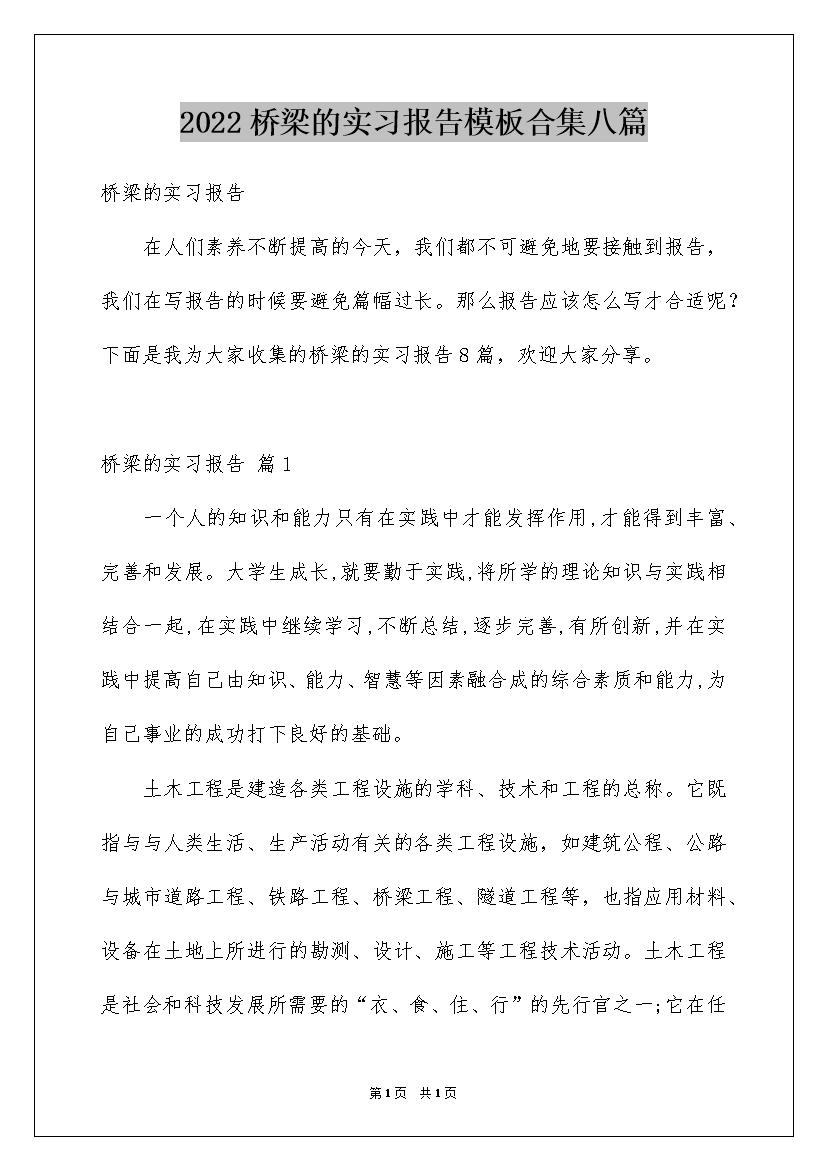 2022桥梁的实习报告模板合集八篇

桥梁的实习报告

在人们素养不断提高的今天，我们都不可避免地要接触到报告，我们在写报告的时候要避免篇幅过长。那么报告应该怎么写才合适呢？下面是我为大家收集的桥梁的实习报告8篇，欢迎大家分享。

桥梁的实习报告 篇1

一个人的知识和能力只有在实践中才能发挥作用,才能得到丰富、完善和发展。大学生成长,就要勤于实践,将所学的理论知识与实践相结合一起,在实践中继续学习,不断总结,逐步完善,有所创新,并在实践中提高自己由知识、能力、智慧等因素融合成的综合素质和能力,为自己事业的成功打下良好的基础。

土木工程是建造各类工程设施的学科、技术和工程的总称。它既指与与人类生活、生产活动有关的各类工程设施，如建筑公程、公路与城市道路工程、铁路工程、桥梁工程、隧道工程等，也指应用材料、设备在土地上所进行的勘测、设计、施工等工程技术活动。土木工程是社会和科技发展所需要的“衣、食、住、行”的先行官之一;它在任

第1页 共1页